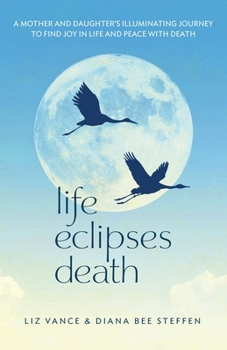 A MOTHER AND DAUGHTER'S ILLUMINATING JOURNEY TO FIND JOY IN LIFE AND PEACE WITH DEATH

life
eclipses
death

LIZ VANCE & DIANA BEE STEFFEN